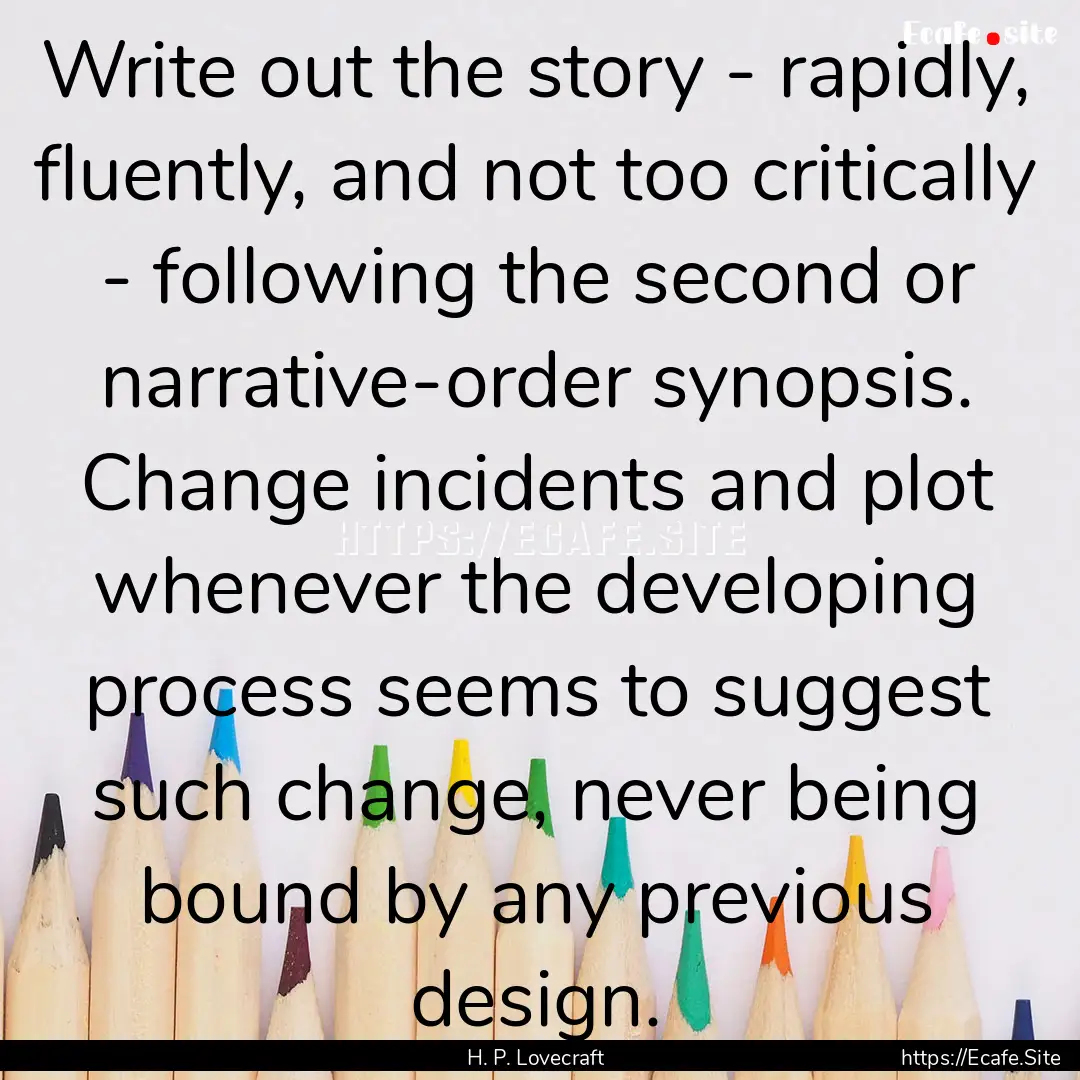 Ecafe.site

Write out the story - rapidly, fluently, and not too critically - following the second or narrative-order synopsis. Change incidents and plot whenever the developing process seems to suggest such change, never being bound by any previous design.

HTTPS://ECAFE.SITE

H. P. Lovecraft

https://Ecafe.Site